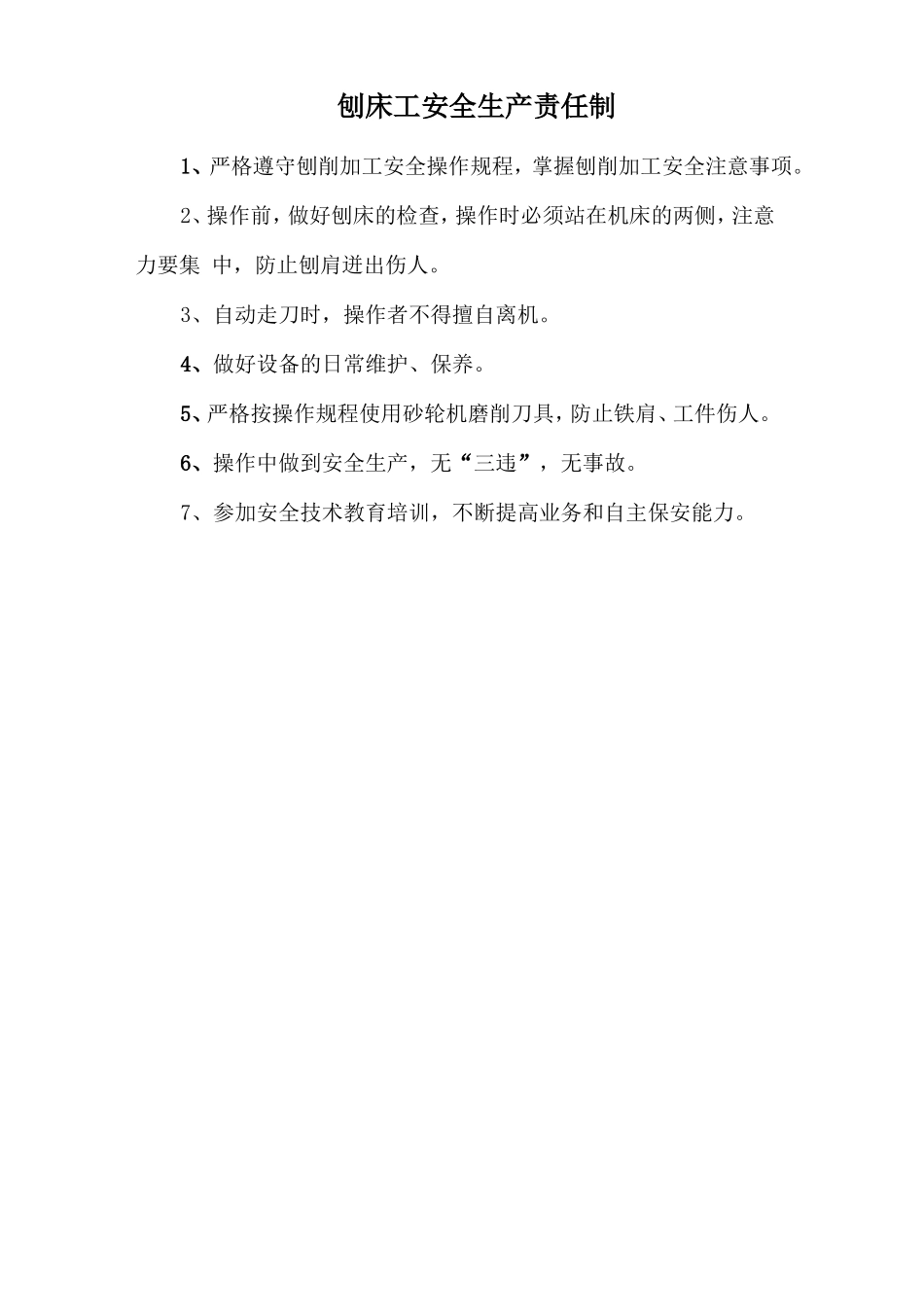 刨床工安全生产责任制

1、严格遵守刨削加工安全操作规程，掌握刨削加工安全注意事项。

2、操作前，做好刨床的检查，操作时必须站在机床的两侧，注意力要集 中，防止刨肩迸出伤人。

3、自动走刀时，操作者不得擅自离机。

4、做好设备的日常维护、保养。

5、严格按操作规程使用砂轮机磨削刀具，防止铁肩、工件伤人。

6、操作中做到安全生产，无“三违”，无事故。

7、参加安全技术教育培训，不断提高业务和自主保安能力。